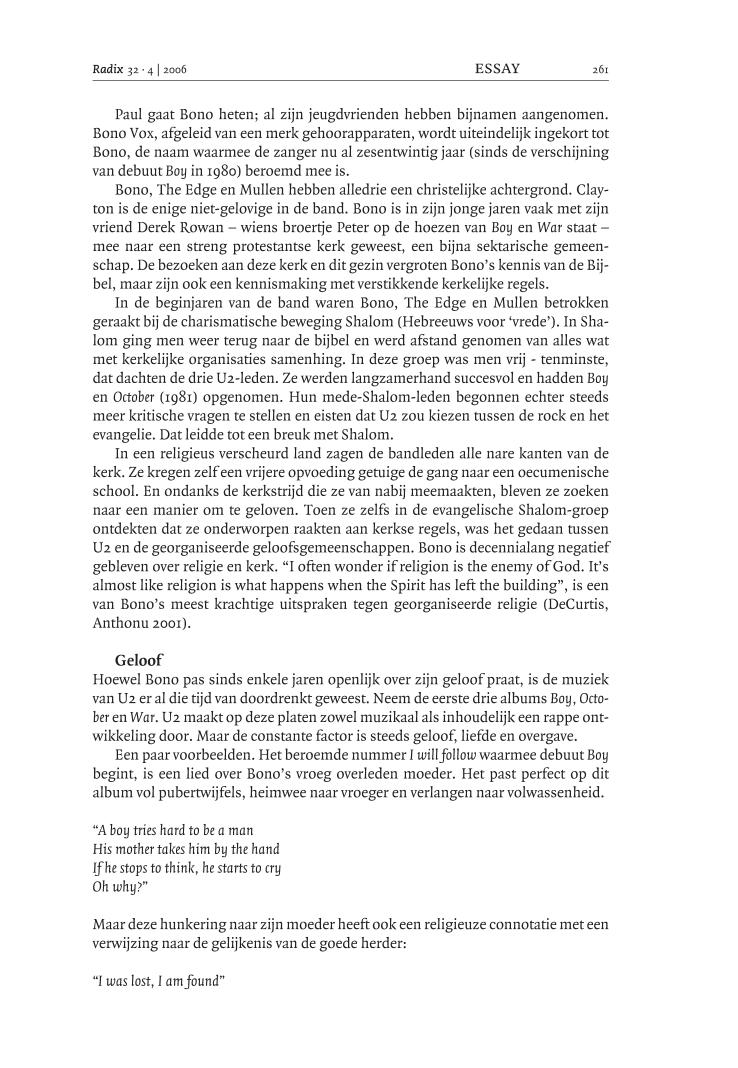 Radix 32 · 4 | 2006 ESSAY 261

Paul gaat Bono heten; al zijn jeugdvrienden hebben bijnamen aangenomen. Bono Vox, afgeleid van een merk gehoorapparaten, wordt uiteindelijk ingekort tot Bono, de naam waarmee de zanger nu al zesentwintig jaar (sinds de verschijning van debuut Boy in 1980) beroemd mee is.

Bono, The Edge en Mullen hebben alledrie een christelijke achtergrond. Clayton is de enige niet-gelovige in de band. Bono is in zijn jonge jaren vaak met zijn vriend Derek Rowan – wiens broertje Peter op de hoezen van Boy en War staat – mee naar een streng protestantse kerk geweest, een bijna sektarische gemeenschap. De bezoeken aan deze kerk en dit gezin vergroten Bono's kennis van de Bijbel, maar zijn ook een kennismaking met verstikkende kerkelijke regels.

In de beginjaren van de band waren Bono, The Edge en Mullen betrokken geraakt bij de charismatische beweging Shalom (Hebreeuws voor 'vrede'). In Shalom ging men weer terug naar de bijbel en werd afstand genomen van alles wat met kerkelijke organisaties samenhing. In deze groep was men vrij - tenminste, dat dachten de drie U2-leden. Ze werden langzamerhand succesvol en hadden Boy en October (1981) opgenomen. Hun mede-Shalom-leden begonnen echter steeds meer kritische vragen te stellen en eisten dat U2 zou kiezen tussen de rock en het evangelie. Dat leidde tot een breuk met Shalom.

In een religieus verscheurd land zagen de bandleden alle nare kanten van de kerk. Ze kregen zelf een vrijere opvoeding getuige de gang naar een oecumenische school. En ondanks de kerkstrijd die ze van nabij meemaakten, bleven ze zoeken naar een manier om te geloven. Toen ze zelfs in de evangelische Shalom-groep ontdekten dat ze onderworpen raakten aan kerkse regels, was het gedaan tussen U2 en de georganiseerde geloofsgemeenschappen. Bono is decennialang negatief gebleven over religie en kerk. "I often wonder if religion is the enemy of God. It's almost like religion is what happens when the Spirit has left the building", is een van Bono's meest krachtige uitspraken tegen georganiseerde religie (DeCurtis, Anthonu 2001).

Geloof
Hoewel Bono pas sinds enkele jaren openlijk over zijn geloof praat, is de muziek van U2 er al die tijd van doordrenkt geweest. Neem de eerste drie albums Boy, October en War. U2 maakt op deze platen zowel muzikaal als inhoudelijk een rappe ontwikkeling door. Maar de constante factor is steeds geloof, liefde en overgave.

Een paar voorbeelden. Het beroemde nummer I will follow waarmee debuut Boy begint, is een lied over Bono's vroeg overleden moeder. Het past perfect op dit album vol pubertwijfels, heimwee naar vroeger en verlangen naar volwassenheid.

"A boy tries hard to be a man
His mother takes him by the hand
If he stops to think, he starts to cry
Oh why?"

Maar deze hunkering naar zijn moeder heeft ook een religieuze connotatie met een verwijzing naar de gelijkenis van de goede herder:

"I was lost, I am found"